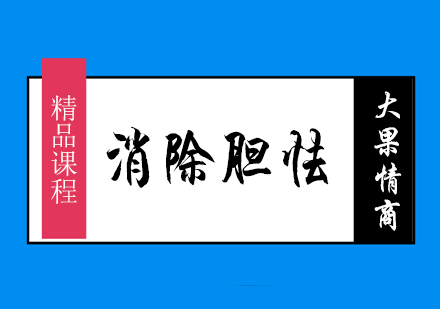 精品课程

消除胆怯

大果情商